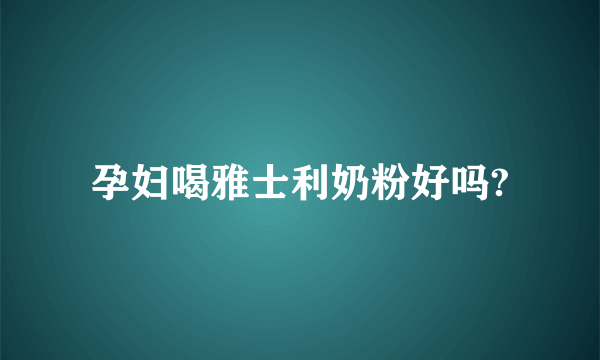 孕妇喝雅士利奶粉好吗?